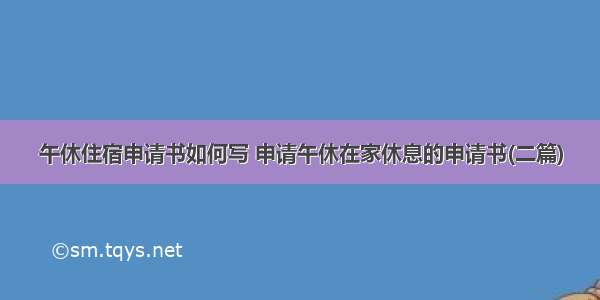 午休住宿申请书如何写 申请午休在家休息的申请书(二篇)

©sm.tqys.net